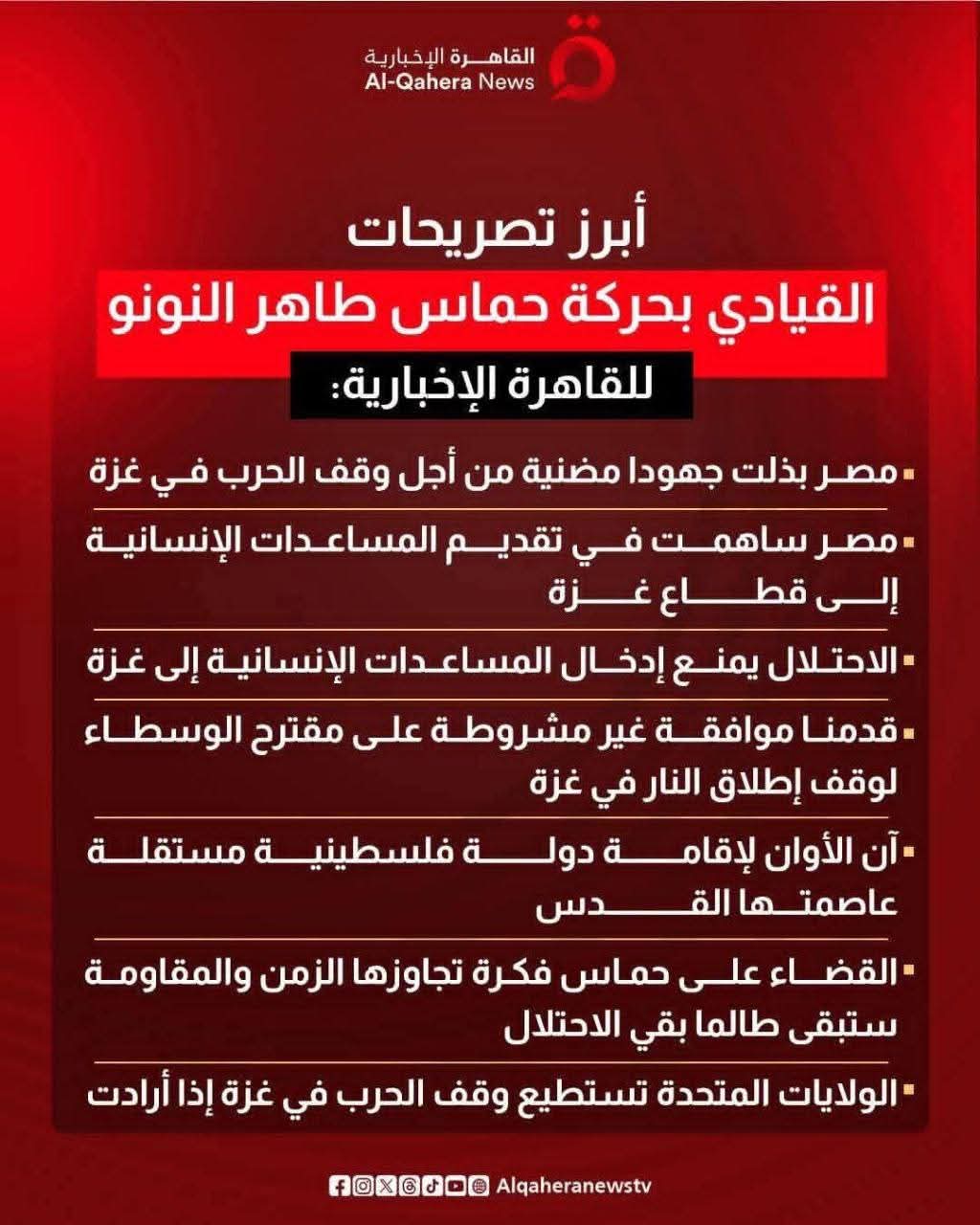 القاهرة الإخبارية
Al-Qahera News

أبرز تصريحات
القيادي بحركة حماس طاهر النونو
للقاهرة الإخبارية:

▪ مصر بذلت جهودا مضنية من أجل وقف الحرب في غزة

▪ مصر ساهمت في تقديم المساعدات الإنسانية إلى قطاع غزة

▪ الاحتلال يمنع إدخال المساعدات الإنسانية إلى غزة

▪ قدمنا موافقة غير مشروطة على مقترح الوسطاء لوقف إطلاق النار في غزة

▪ آن الأوان لإقامة دولة فلسطينية مستقلة عاصمتها القدس

▪ القضاء على حماس فكرة تجاوزها الزمن والمقاومة ستبقى طالما بقي الاحتلال

▪ الولايات المتحدة تستطيع وقف الحرب في غزة إذا أرادت

Alqaheranewstv